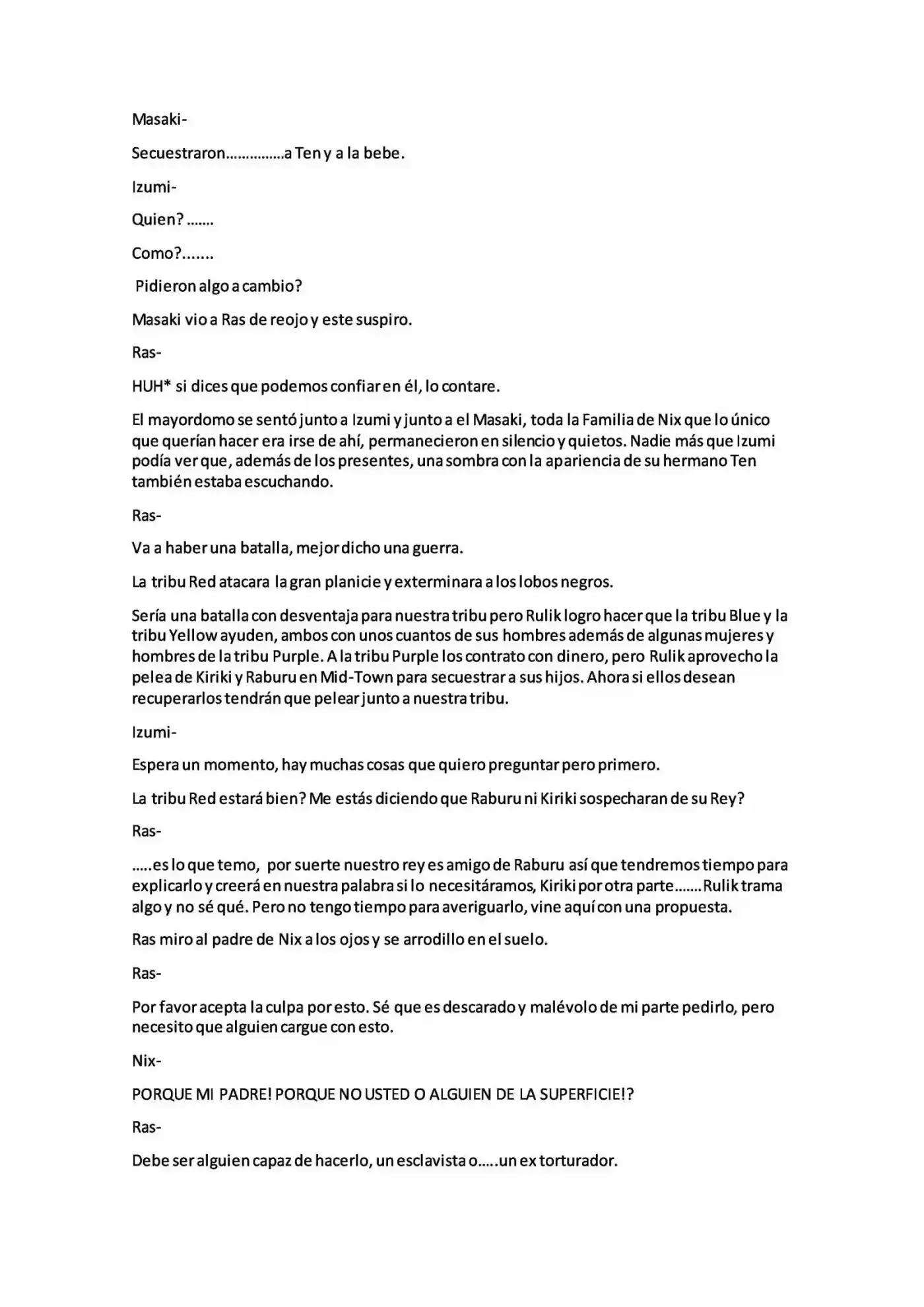 Masaki-

Secuestraron…………...a Ten y a la bebe.

Izumi-

Quien? …….

Como?.......

Pidieron algo a cambio?

Masaki vio a Ras de reojo y este suspiro.

Ras-

HUH* si dices que podemos confiar en él, lo contare.

El mayordomo se sentó junto a Izumi y junto a el Masaki, toda la Familia de Nix que lo único que querían hacer era irse de ahí, permanecieron en silencio y quietos. Nadie más que Izumi podía ver que, además de los presentes, una sombra con la apariencia de su hermano Ten también estaba escuchando.

Ras-

Va a haber una batalla, mejor dicho una guerra.

La tribu Red atacara la gran planicie y exterminara a los lobos negros.

Sería una batalla con desventaja para nuestra tribu pero Rulik logro hacer que la tribu Blue y la tribu Yellow ayuden, ambos con unos cuantos de sus hombres además de algunas mujeres y hombres de la tribu Purple. A la tribu Purple los contrato con dinero, pero Rulik aprovecho la pelea de Kiriki y Raburu en Mid-Town para secuestrar a sus hijos. Ahora si ellos desean recuperarlos tendrán que pelear junto a nuestra tribu.

Izumi-

Espera un momento, hay muchas cosas que quiero preguntar pero primero.

La tribu Red estará bien? Me estás diciendo que Raburu ni Kiriki sospecharan de su Rey?

Ras-

…..es lo que temo, por suerte nuestro rey es amigo de Raburu así que tendremos tiempo para explicarlo y creerá en nuestra palabra si lo necesitáramos, Kiriki por otra parte…….Rulik trama algo y no sé qué. Pero no tengo tiempo para averiguarlo, vine aquí con una propuesta.

Ras miro al padre de Nix a los ojos y se arrodillo en el suelo.

Ras-

Por favor acepta la culpa por esto. Sé que es descarado y malévolo de mi parte pedirlo, pero necesito que alguien cargue con esto.

Nix-

PORQUE MI PADRE! PORQUE NO USTED O ALGUIEN DE LA SUPERFICIE!?

Ras-

Debe ser alguien capaz de hacerlo, un esclavista o…..un ex torturador.